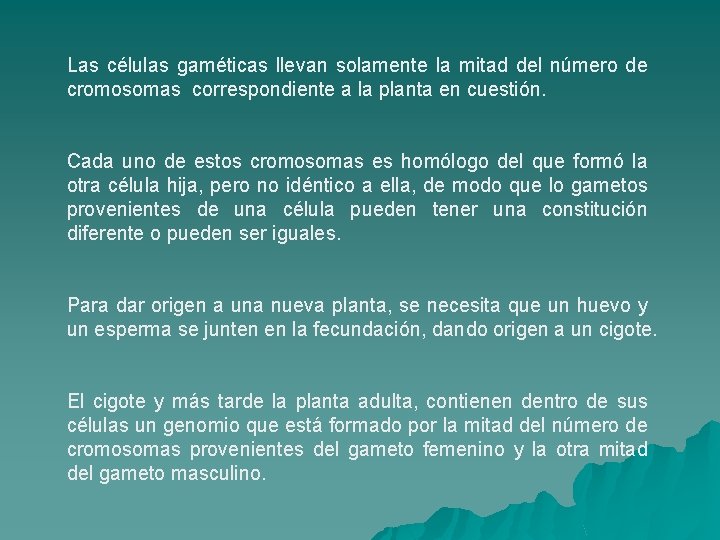 Las células gaméticas llevan solamente la mitad del número de cromosomas correspondiente a la planta en cuestión.

Cada uno de estos cromosomas es homólogo del que formó la otra célula hija, pero no idéntico a ella, de modo que lo gametos provenientes de una célula pueden tener una constitución diferente o pueden ser iguales.

Para dar origen a una nueva planta, se necesita que un huevo y un esperma se junten en la fecundación, dando origen a un cigote.

El cigote y más tarde la planta adulta, contienen dentro de sus células un genomio que está formado por la mitad del número de cromosomas provenientes del gameto femenino y la otra mitad del gameto masculino.